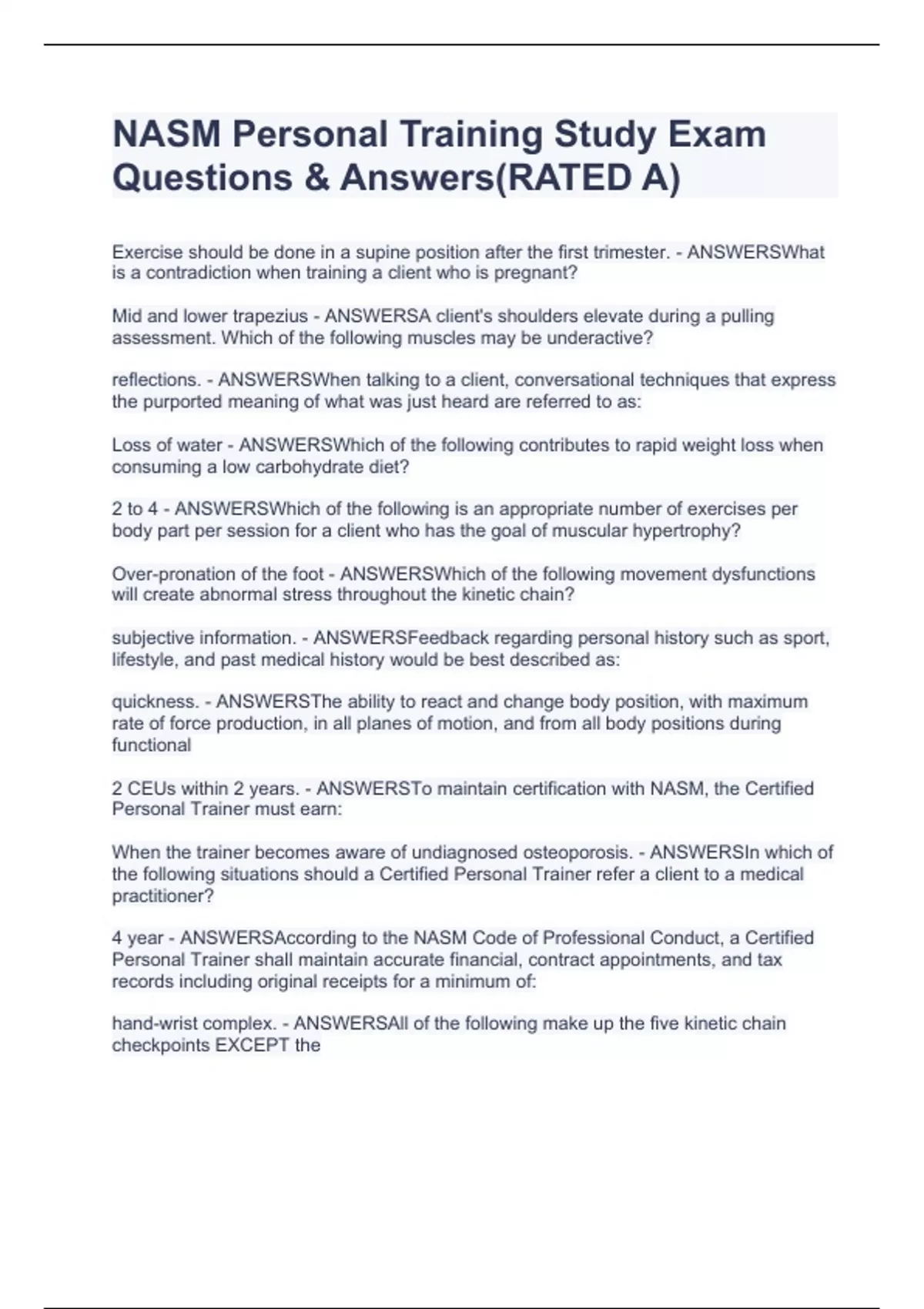 NASM Personal Training Study Exam Questions & Answers(RATED A)

Exercise should be done in a supine position after the first trimester. - ANSWERSWhat is a contradiction when training a client who is pregnant?

Mid and lower trapezius - ANSWERSA client's shoulders elevate during a pulling assessment. Which of the following muscles may be underactive?

reflections. - ANSWERSWhen talking to a client, conversational techniques that express the purported meaning of what was just heard are referred to as:

Loss of water - ANSWERSWhich of the following contributes to rapid weight loss when consuming a low carbohydrate diet?

2 to 4 - ANSWERSWhich of the following is an appropriate number of exercises per body part per session for a client who has the goal of muscular hypertrophy?

Over-pronation of the foot - ANSWERSWhich of the following movement dysfunctions will create abnormal stress throughout the kinetic chain?

subjective information. - ANSWERSFeedback regarding personal history such as sport, lifestyle, and past medical history would be best described as:

quickness. - ANSWERSThe ability to react and change body position, with maximum rate of force production, in all planes of motion, and from all body positions during functional

2 CEUs within 2 years. - ANSWERSTo maintain certification with NASM, the Certified Personal Trainer must earn:

When the trainer becomes aware of undiagnosed osteoporosis. - ANSWERSIn which of the following situations should a Certified Personal Trainer refer a client to a medical practitioner?

4 year - ANSWERSAccording to the NASM Code of Professional Conduct, a Certified Personal Trainer shall maintain accurate financial, contract appointments, and tax records including original receipts for a minimum of:

hand-wrist complex. - ANSWERSAll of the following make up the five kinetic chain checkpoints EXCEPT the